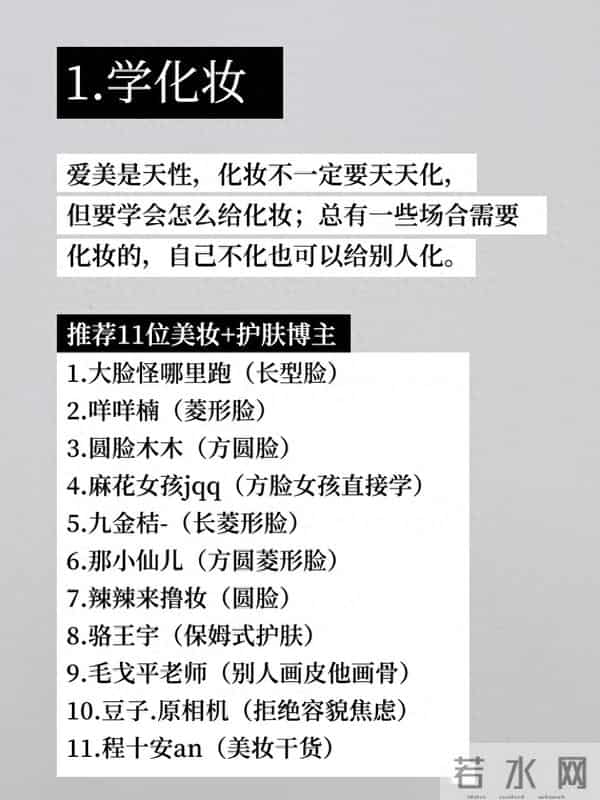 1.学化妆

爱美是天性，化妆不一定要天天化，但要学会怎么给化妆；总有一些场合需要化妆的，自己不化也可以给别人化。

推荐11位美妆+护肤博主

1.大脸怪哪里跑（长型脸）
2.咩咩楠（菱形脸）
3.圆脸木木（方圆脸）
4.麻花女孩jqq（方脸女孩直接学）
5.九金桔-（长菱形脸）
6.那小仙儿（方圆菱形脸）
7.辣辣来撸妆（圆脸）
8.骆王宇（保姆式护肤）
9.毛戈平老师（别人画皮他画骨）
10.豆子.原相机（拒绝容貌焦虑）
11.程十安an（美妆干货）

若水网